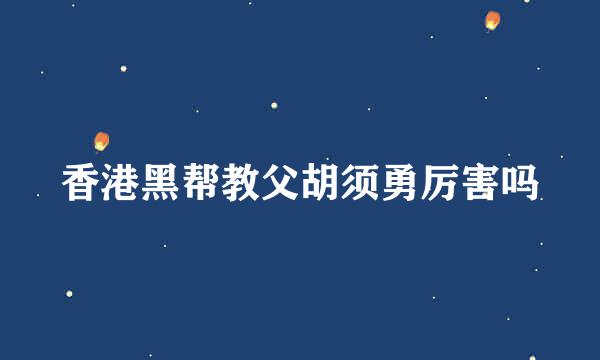 香港黑帮教父胡须勇厉害吗